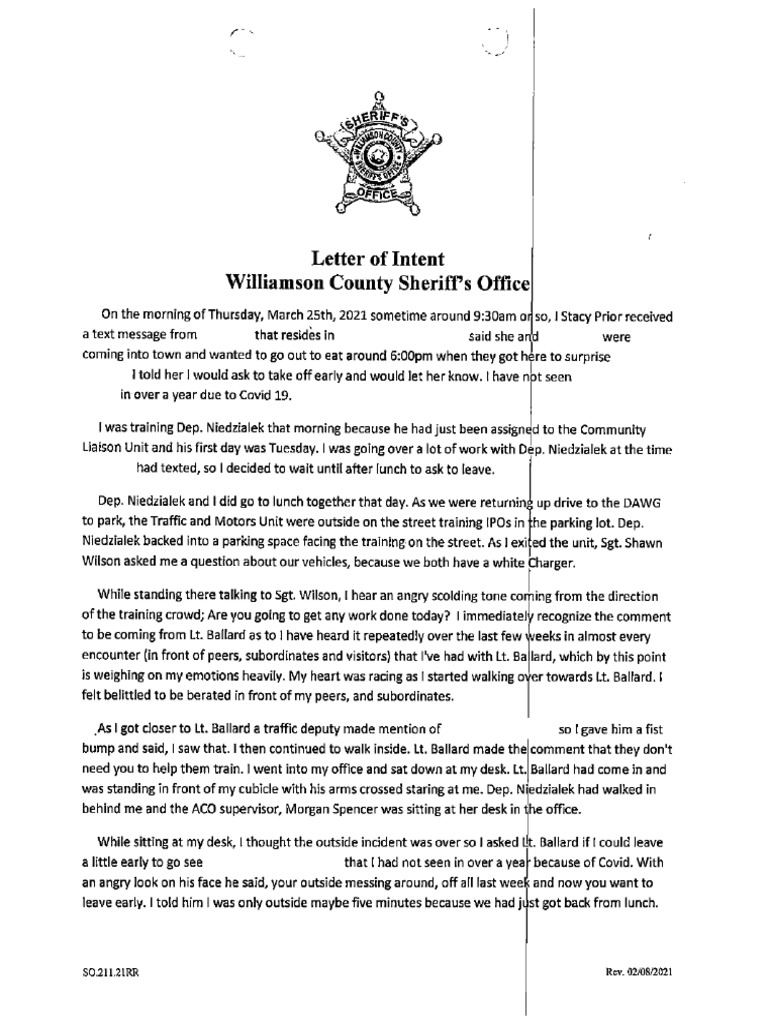 SHERIFF'S
WILLIAMSON COUNTY
SHERIFF'S OFFICE
OFFICE

Letter of Intent
Williamson County Sheriff's Office

On the morning of Thursday, March 25th, 2021 sometime around 9:30am or so, I Stacy Prior received a text message from that resides in said she and were coming into town and wanted to go out to eat around 6:00pm when they got here to surprise I told her I would ask to take off early and would let her know. I have not seen in over a year due to Covid 19.

I was training Dep. Niedzialek that morning because he had just been assigned to the Community Liaison Unit and his first day was Tuesday. I was going over a lot of work with Dep. Niedzialek at the time had texted, so I decided to wait until after lunch to ask to leave.

Dep. Niedzialek and I did go to lunch together that day. As we were returning up drive to the DAWG to park, the Traffic and Motors Unit were outside on the street training IPOs in the parking lot. Dep. Niedzialek backed into a parking space facing the training on the street. As I exited the unit, Sgt. Shawn Wilson asked me a question about our vehicles, because we both have a white Charger.

While standing there talking to Sgt. Wilson, I hear an angry scolding tone coming from the direction of the training crowd; Are you going to get any work done today? I immediately recognize the comment to be coming from Lt. Ballard as to I have heard it repeatedly over the last few weeks in almost every encounter (in front of peers, subordinates and visitors) that I've had with Lt. Ballard, which by this point is weighing on my emotions heavily. My heart was racing as I started walking over towards Lt. Ballard. I felt belittled to be berated in front of my peers, and subordinates.

As I got closer to Lt. Ballard a traffic deputy made mention of so I gave him a fist bump and said, I saw that. I then continued to walk inside. Lt. Ballard made the comment that they don't need you to help them train. I went into my office and sat down at my desk. Lt. Ballard had come in and was standing in front of my cubicle with his arms crossed staring at me. Dep. Niedzialek had walked in behind me and the ACO supervisor, Morgan Spencer was sitting at her desk in the office.

While sitting at my desk, I thought the outside incident was over so I asked Lt. Ballard if I could leave a little early to go see that I had not seen in over a year because of Covid. With an angry look on his face he said, your outside messing around, off all last week and now you want to leave early. I told him I was only outside maybe five minutes because we had just got back from lunch.

SO.211.21RR Rev. 02/08/2021